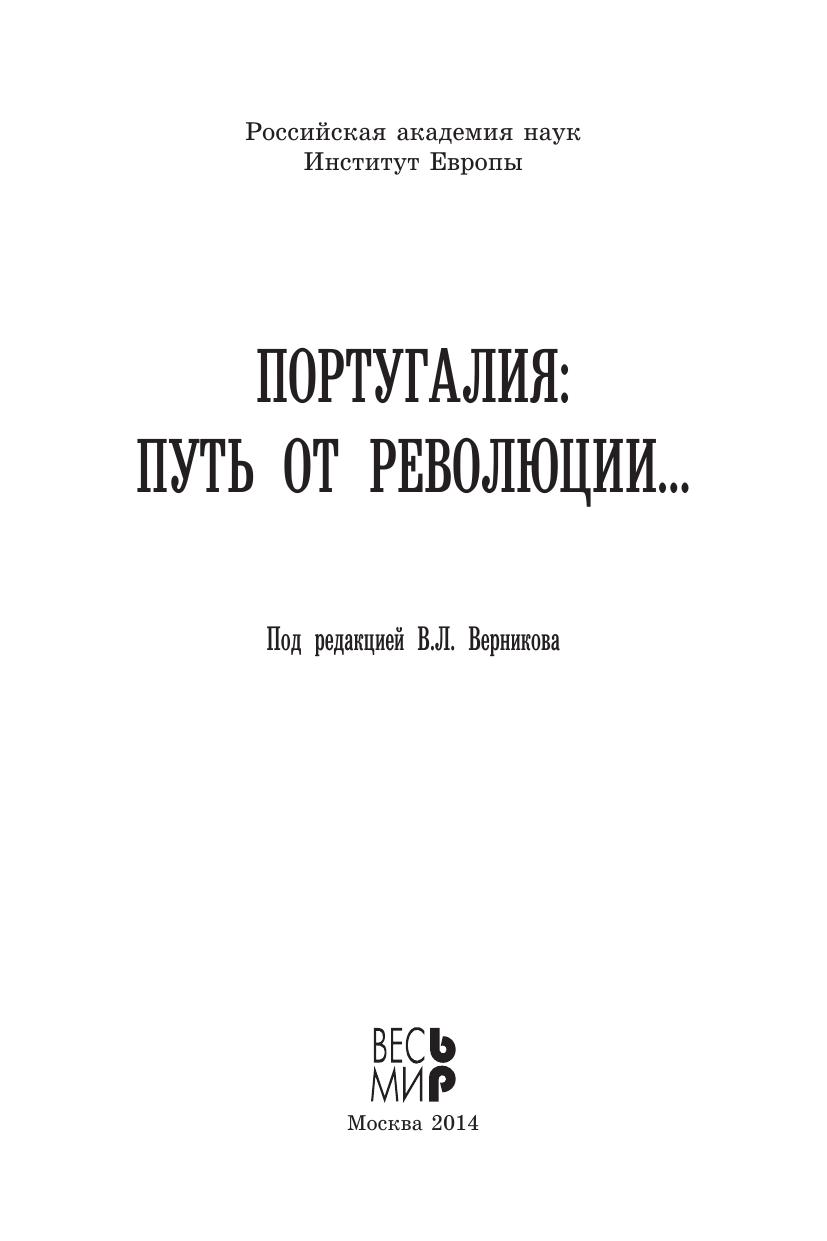 Российская академия наук
Институт Европы

ПОРТУГАЛИЯ:
ПУТЬ ОТ РЕВОЛЮЦИИ...

Под редакцией В.Л. Верникова

ВЕСЬ
МИР

Москва 2014